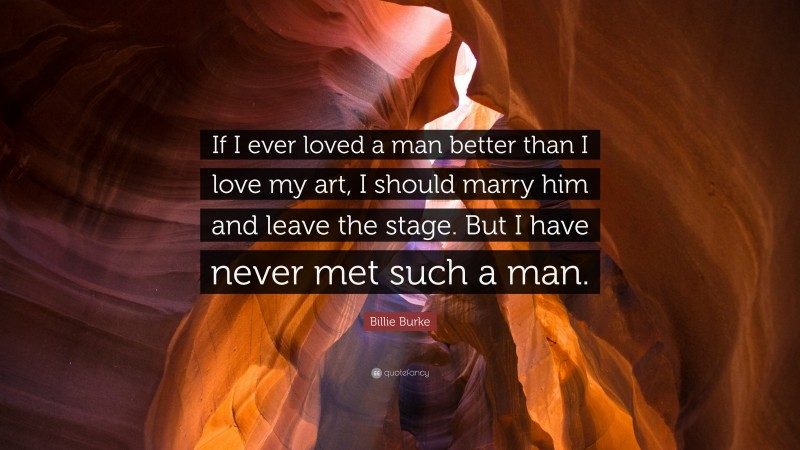 If I ever loved a man better than I love my art, I should marry him and leave the stage. But I have never met such a man.

Billie Burke

quotefancy